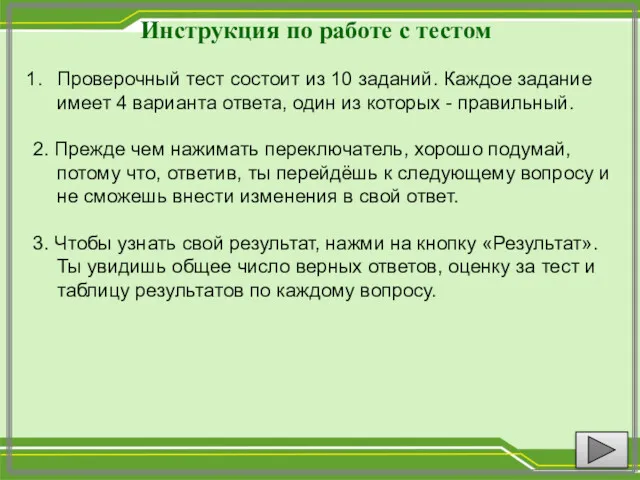 Инструкция по работе с тестом

1. Проверочный тест состоит из 10 заданий. Каждое задание имеет 4 варианта ответа, один из которых - правильный.

2. Прежде чем нажимать переключатель, хорошо подумай, потому что, ответив, ты перейдёшь к следующему вопросу и не сможешь внести изменения в свой ответ.

3. Чтобы узнать свой результат, нажми на кнопку «Результат». Ты увидишь общее число верных ответов, оценку за тест и таблицу результатов по каждому вопросу.